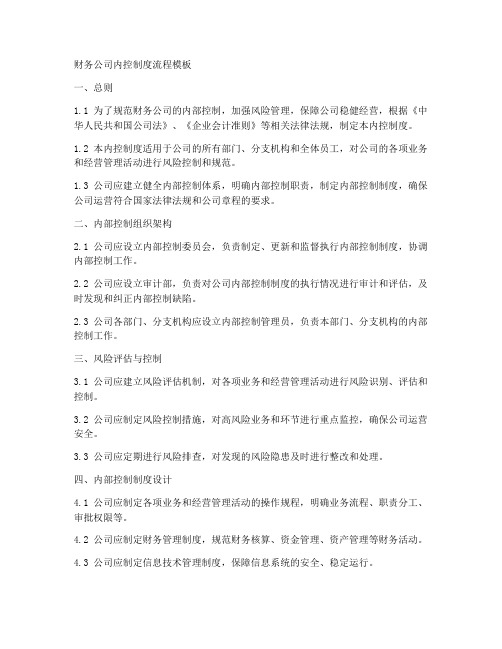 财务公司内控制度流程模板

一、总则

1.1 为了规范财务公司的内部控制，加强风险管理，保障公司稳健经营，根据《中华人民共和国公司法》、《企业会计准则》等相关法律法规，制定本内控制度。

1.2 本内控制度适用于公司的所有部门、分支机构和全体员工，对公司的各项业务和经营管理活动进行风险控制和规范。

1.3 公司应建立健全内部控制体系，明确内部控制职责，制定内部控制制度，确保公司运营符合国家法律法规和公司章程的要求。

二、内部控制组织架构

2.1 公司应设立内部控制委员会，负责制定、更新和监督执行内部控制制度，协调内部控制工作。

2.2 公司应设立审计部，负责对公司内部控制制度的执行情况进行审计和评估，及时发现和纠正内部控制缺陷。

2.3 公司各部门、分支机构应设立内部控制管理员，负责本部门、分支机构的内部控制工作。

三、风险评估与控制

3.1 公司应建立风险评估机制，对各项业务和经营管理活动进行风险识别、评估和控制。

3.2 公司应制定风险控制措施，对高风险业务和环节进行重点监控，确保公司运营安全。

3.3 公司应定期进行风险排查，对发现的风险隐患及时进行整改和处理。

四、内部控制制度设计

4.1 公司应制定各项业务和经营管理活动的操作规程，明确业务流程、职责分工、审批权限等。

4.2 公司应制定财务管理制度，规范财务核算、资金管理、资产管理等财务活动。

4.3 公司应制定信息技术管理制度，保障信息系统的安全、稳定运行。